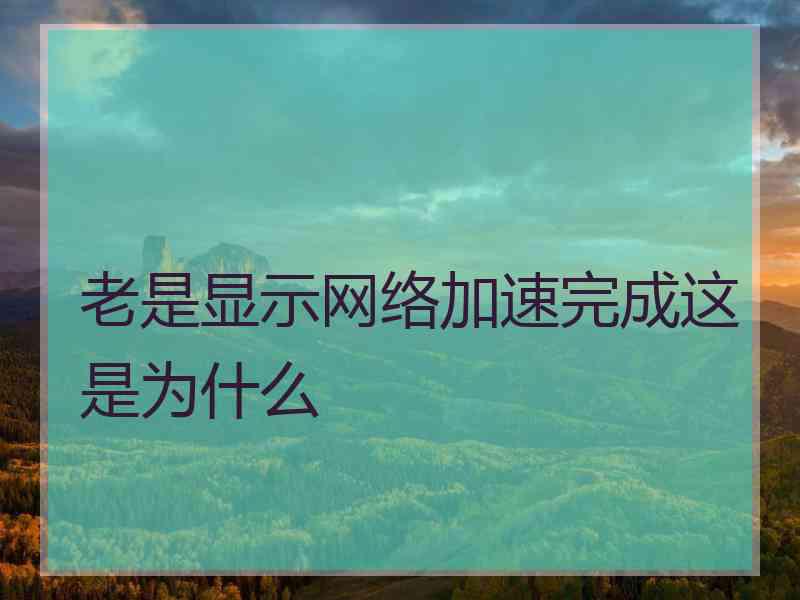 老是显示网络加速完成这是为什么